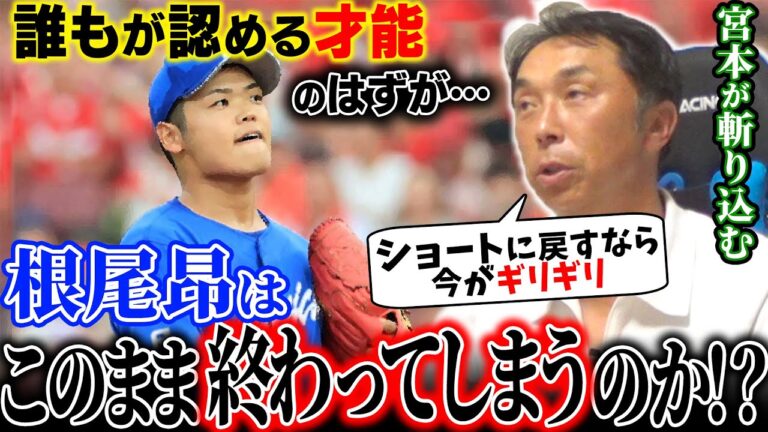 誰もが認める才能

のはずが…

宮本が斬り込む

ショートに戻すなら今がギリギリ

根尾昂は

このまま終わってしまうのか!?